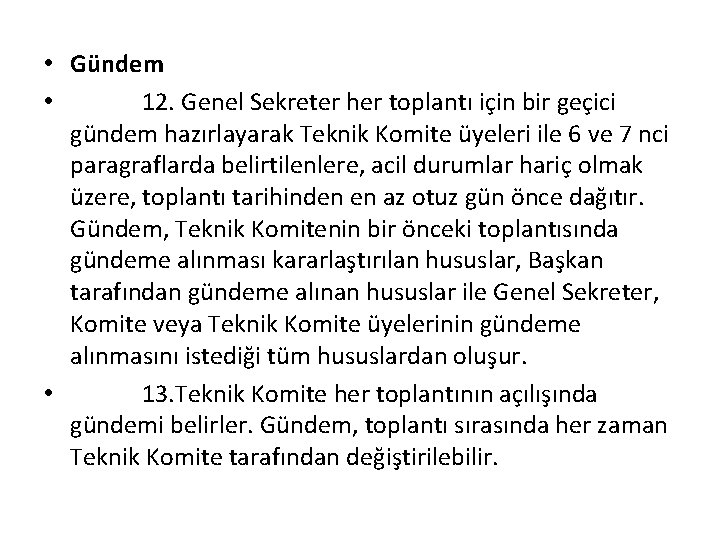 • Gündem

• 12. Genel Sekreter her toplantı için bir geçici gündem hazırlayarak Teknik Komite üyeleri ile 6 ve 7 nci paragraflarda belirtilenlere, acil durumlar hariç olmak üzere, toplantı tarihinden en az otuz gün önce dağıtır. Gündem, Teknik Komitenin bir önceki toplantısında gündeme alınması kararlaştırılan hususlar, Başkan tarafından gündeme alınan hususlar ile Genel Sekreter, Komite veya Teknik Komite üyelerinin gündeme alınmasını istediği tüm hususlardan oluşur.

• 13.Teknik Komite her toplantının açılışında gündemi belirler. Gündem, toplantı sırasında her zaman Teknik Komite tarafından değiştirilebilir.